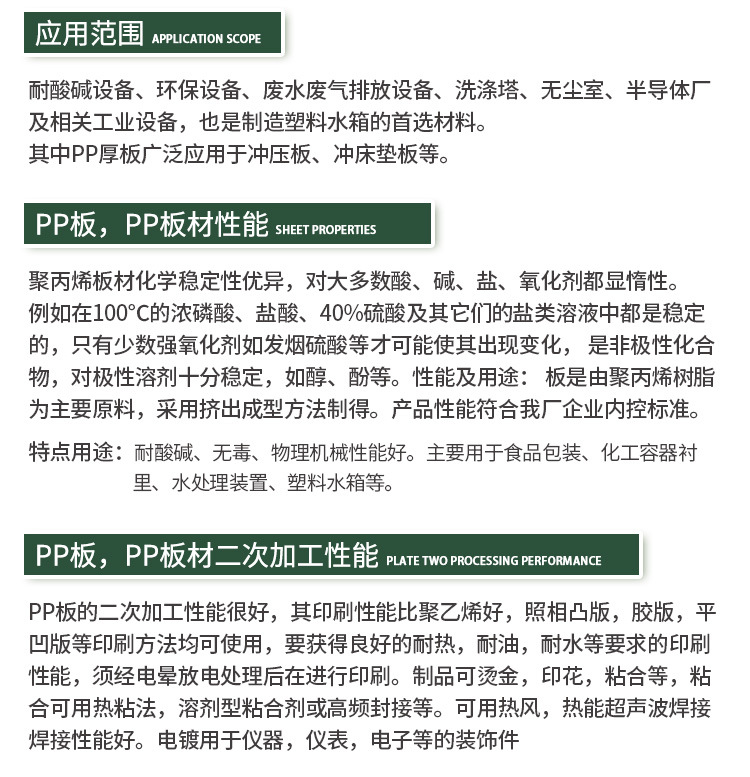 应用范围 APPLICATION SCOPE

耐酸碱设备、环保设备、废水废气排放设备、洗涤塔、无尘室、半导体厂及相关工业设备，也是制造塑料水箱的首选材料。
其中PP厚板广泛应用于冲压板、冲床垫板等。

PP板，PP板材性能 SHEET PROPERTIES

聚丙烯板材化学稳定性优异，对大多数酸、碱、盐、氧化剂都显惰性。例如在100°C的浓磷酸、盐酸、40%硫酸及其它们的盐类溶液中都是稳定的，只有少数强氧化剂如发烟硫酸等才可能使其出现变化，是非极性化合物，对极性溶剂十分稳定，如醇、酚等。性能及用途：板是由聚丙烯树脂为主要原料，采用挤出成型方法制得。产品性能符合我厂企业内控标准。

特点用途：耐酸碱、无毒、物理机械性能好。主要用于食品包装、化工容器衬里、水处理装置、塑料水箱等。

PP板，PP板材二次加工性能 PLATE TWO PROCESSING PERFORMANCE

PP板的二次加工性能很好，其印刷性能比聚乙烯好，照相凸版，胶版，平凹版等印刷方法均可使用，要获得良好的耐热，耐油，耐水等要求的印刷性能，须经电晕放电处理后在进行印刷。制品可烫金，印花，粘合等，粘合可用热粘法，溶剂型粘合剂或高频封接等。可用热风，热能超声波焊接焊接性能好。电镀用于仪器，仪表，电子等的装饰件